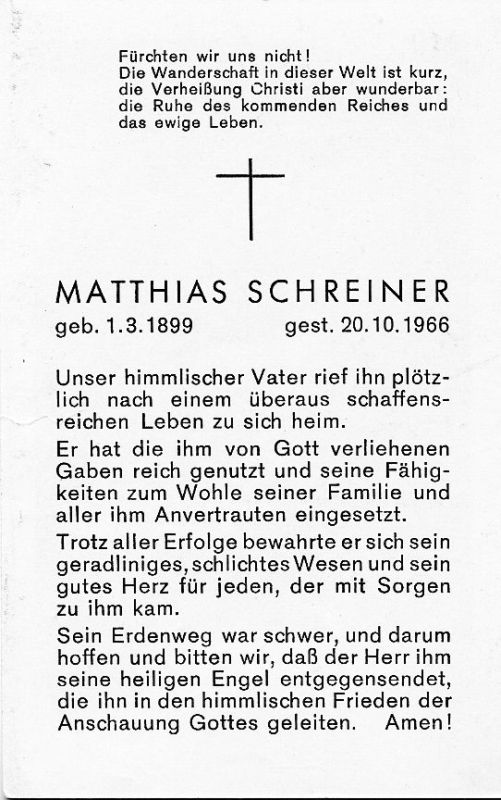 Fürchten wir uns nicht!
Die Wanderschaft in dieser Welt ist kurz, die Verheißung Christi aber wunderbar: die Ruhe des kommenden Reiches und das ewige Leben.

MATTHIAS SCHREINER

geb. 1.3.1899 gest. 20.10.1966

Unser himmlischer Vater rief ihn plötzlich nach einem überaus schaffensreichen Leben zu sich heim.

Er hat die ihm von Gott verliehenen Gaben reich genutzt und seine Fähigkeiten zum Wohle seiner Familie und aller ihm Anvertrauten eingesetzt.

Trotz aller Erfolge bewahrte er sich sein geradliniges, schlichtes Wesen und sein gutes Herz für jeden, der mit Sorgen zu ihm kam.

Sein Erdenweg war schwer, und darum hoffen und bitten wir, daß der Herr ihm seine heiligen Engel entgegensendet, die ihn in den himmlischen Frieden der Anschauung Gottes geleiten. Amen!